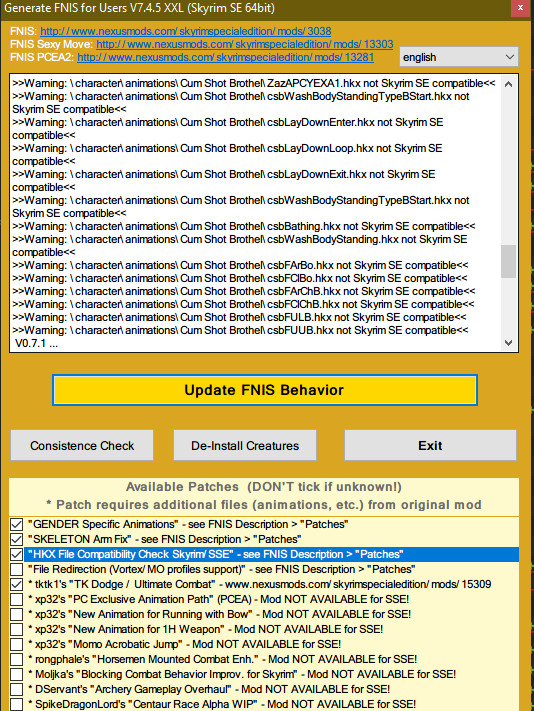 Generate FNIS for Users V7.4.5 XXL (Skyrim SE 64bit)

FNIS: http://www.nexusmods.com/ skyrimspecialedition/ mods/ 3038
FNIS Sexy Move: http://www.nexusmods.com/ skyrimspecialedition/ mods/ 13303
FNIS PCEA2: http://www.nexusmods.com/ skyrimspecialedition/ mods/ 13281

english

>>Warning: \ character\ animations\ Cum Shot Brothel\ ZazAPCYEXA1.hkx not Skyrim SE compatible<<
>>Warning: \ character\ animations\ Cum Shot Brothel\ csbWashBodyStandingTypeBStart.hkx not Skyrim SE compatible<<
>>Warning: \ character\ animations\ Cum Shot Brothel\ csbLayDownEnter.hkx not Skyrim SE compatible<<
>>Warning: \ character\ animations\ Cum Shot Brothel\ csbLayDownLoop.hkx not Skyrim SE compatible<<
>>Warning: \ character\ animations\ Cum Shot Brothel\ csbLayDownExit.hkx not Skyrim SE compatible<<
>>Warning: \ character\ animations\ Cum Shot Brothel\ csbWashBodyStandingTypeBStart.hkx not Skyrim SE compatible<<
>>Warning: \ character\ animations\ Cum Shot Brothel\ csbBathing.hkx not Skyrim SE compatible<<
>>Warning: \ character\ animations\ Cum Shot Brothel\ csbWashBodyStanding.hkx not Skyrim SE compatible<<
>>Warning: \ character\ animations\ Cum Shot Brothel\ csbFArBo.hkx not Skyrim SE compatible<<
>>Warning: \ character\ animations\ Cum Shot Brothel\ csbFClBo.hkx not Skyrim SE compatible<<
>>Warning: \ character\ animations\ Cum Shot Brothel\ csbFArChB.hkx not Skyrim SE compatible<<
>>Warning: \ character\ animations\ Cum Shot Brothel\ csbFClChB.hkx not Skyrim SE compatible<<
>>Warning: \ character\ animations\ Cum Shot Brothel\ csbFULB.hkx not Skyrim SE compatible<<
>>Warning: \ character\ animations\ Cum Shot Brothel\ csbFUUB.hkx not Skyrim SE compatible<<
V0.7.1 ...

Update FNIS Behavior

Consistence Check
De-Install Creatures
Exit

Available Patches (DON'T tick if unknown!)
* Patch requires additional files (animations, etc.) from original mod

"GENDER Specific Animations" - see FNIS Description > "Patches"
"SKELETON Arm Fix" - see FNIS Description > "Patches"
"HKX File Compatibility Check Skyrim/ SSE" - see FNIS Description > "Patches"
"File Redirection (Vortex/ MO profiles support)" - see FNIS Description > "Patches"
* tktk1's "TK Dodge / Ultimate Combat" - www.nexusmods.com/ skyrimspecialedition/ mods/ 15309
* xp32's "PC Exclusive Animation Path" (PCEA) - Mod NOT AVAILABLE for SSE!
* xp32's "New Animation for Running with Bow" - Mod NOT AVAILABLE for SSE!
* xp32's "New Animation for 1H Weapon" - Mod NOT AVAILABLE for SSE!
* xp32's "Momo Acrobatic Jump" - Mod NOT AVAILABLE for SSE!
* rongphale's "Horsemen Mounted Combat Enh." - Mod NOT AVAILABLE for SSE!
* Moljka's "Blocking Combat Behavior Improv. for Skyrim" - Mod NOT AVAILABLE for SSE!
* DServant's "Archery Gameplay Overhaul" - Mod NOT AVAILABLE for SSE!
* SpikeDragonLord's "Centaur Race Alpha WIP" - Mod NOT AVAILABLE for SSE!